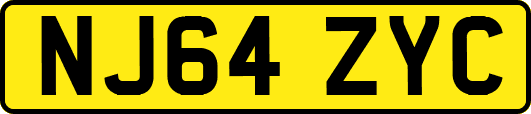 NJ64 ZYC